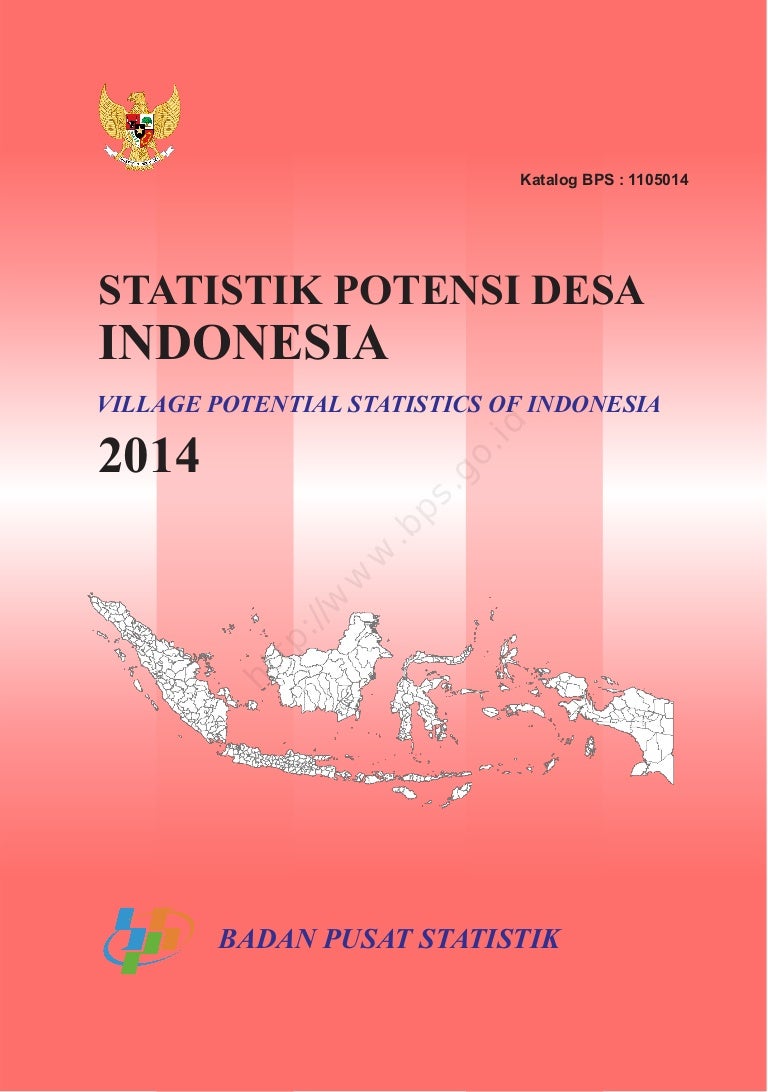 Katalog BPS : 1105014

STATISTIK POTENSI DESA INDONESIA

VILLAGE POTENTIAL STATISTICS OF INDONESIA

2014

BADAN PUSAT STATISTIK

http://www.bps.go.id